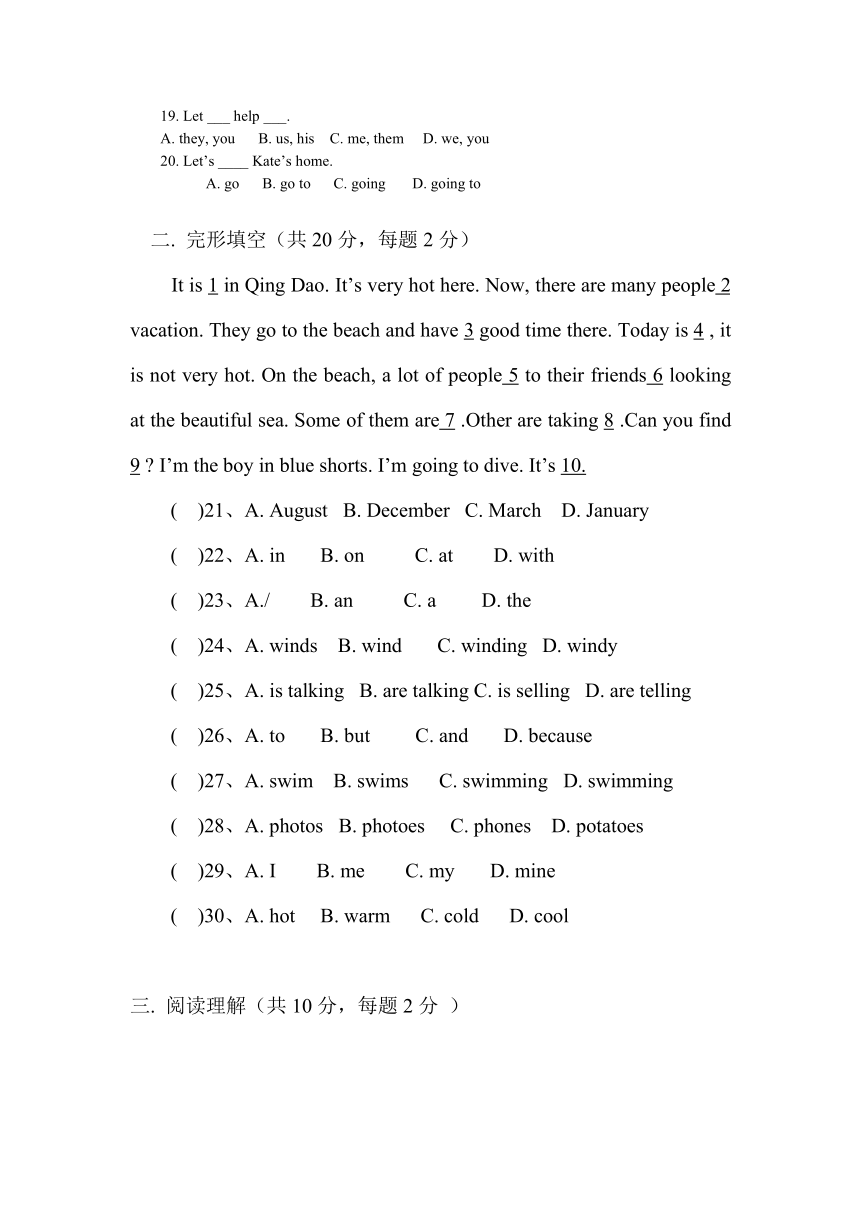 19. Let ___ help ___.
A. they, you B. us, his C. me, them D. we, you
20. Let's ____ Kate's home.
A. go B. go to C. going D. going to

二. 完形填空（共 20 分，每题 2 分）

It is 1 in Qing Dao. It's very hot here. Now, there are many people 2 vacation. They go to the beach and have 3 good time there. Today is 4 , it is not very hot. On the beach, a lot of people 5 to their friends 6 looking at the beautiful sea. Some of them are 7 .Other are taking 8 .Can you find 9 ? I'm the boy in blue shorts. I'm going to dive. It's 10.

( )21、A. August B. December C. March D. January
( )22、A. in B. on C. at D. with
( )23、A./ B. an C. a D. the
( )24、A. winds B. wind C. winding D. windy
( )25、A. is talking B. are talking C. is selling D. are telling
( )26、A. to B. but C. and D. because
( )27、A. swim B. swims C. swimming D. swimming
( )28、A. photos B. photoes C. phones D. potatoes
( )29、A. I B. me C. my D. mine
( )30、A. hot B. warm C. cold D. cool

三. 阅读理解（共 10 分，每题 2 分 ）